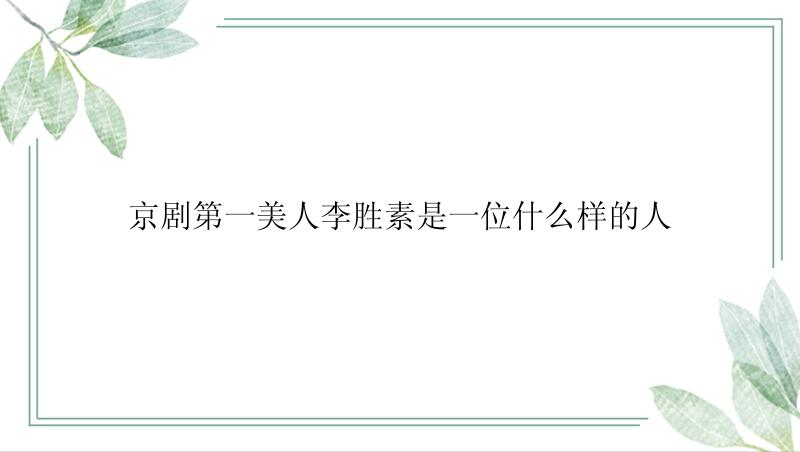 京剧第一美人李胜素是一位什么样的人